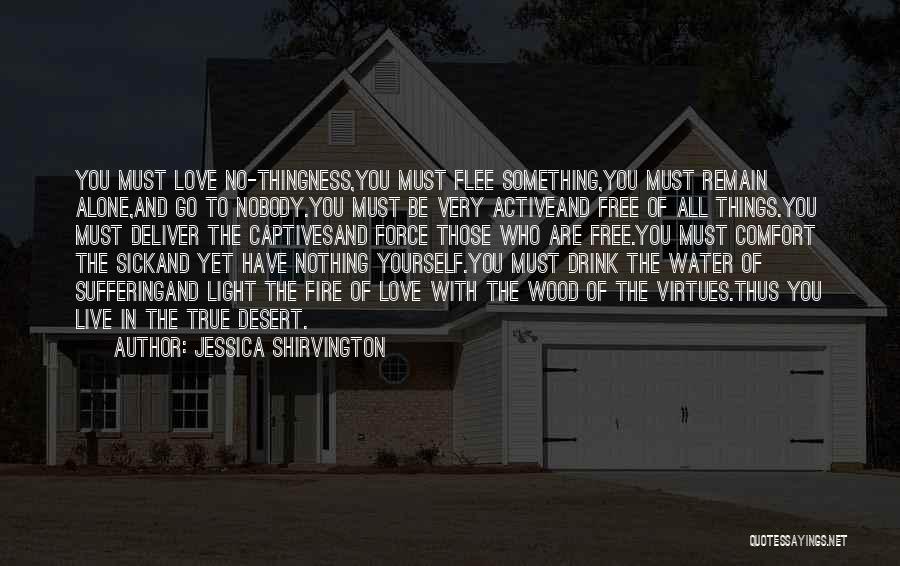 YOU MUST LOVE NO-THINGNESS,YOU MUST FLEE SOMETHING,YOU MUST REMAIN ALONE,AND GO TO NOBODY.YOU MUST BE VERY ACTIVEAND FREE OF ALL THINGS.YOU MUST DELIVER THE CAPTIVESAND FORCE THOSE WHO ARE FREE.YOU MUST COMFORT THE SICKAND YET HAVE NOTHING YOURSELF.YOU MUST DRINK THE WATER OF SUFFERINGAND LIGHT THE FIRE OF LOVE WITH THE WOOD OF THE VIRTUES.THUS YOU LIVE IN THE TRUE DESERT.

AUTHOR: JESSICA SHIRVINGTON

QUOTESSAYINGS.NET